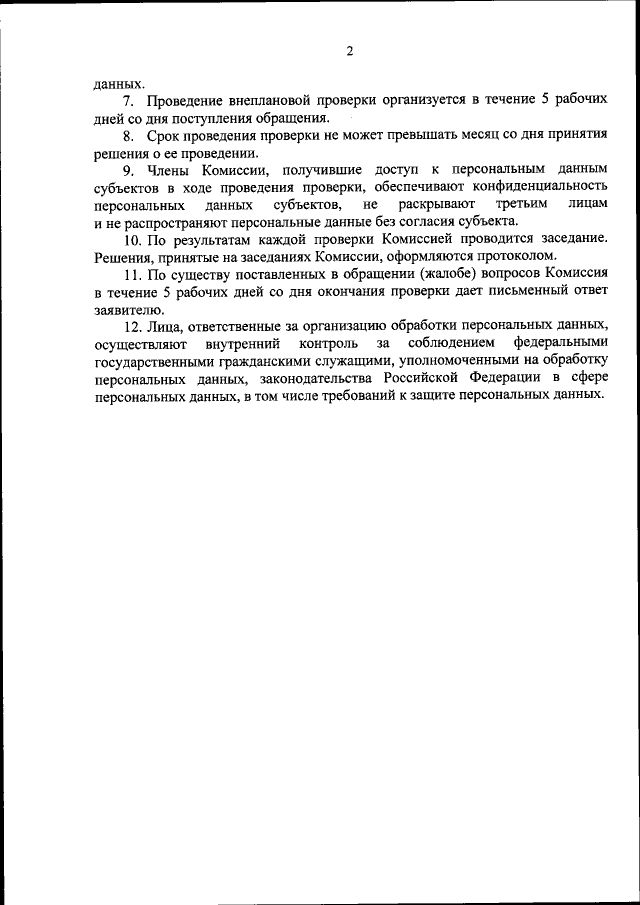 2

данных.

7. Проведение внеплановой проверки организуется в течение 5 рабочих дней со дня поступления обращения.

8. Срок проведения проверки не может превышать месяц со дня принятия решения о ее проведении.

9. Члены Комиссии, получившие доступ к персональным данным субъектов в ходе проведения проверки, обеспечивают конфиденциальность персональных данных субъектов, не раскрывают третьим лицам и не распространяют персональные данные без согласия субъекта.

10. По результатам каждой проверки Комиссией проводится заседание. Решения, принятые на заседаниях Комиссии, оформляются протоколом.

11. По существу поставленных в обращении (жалобе) вопросов Комиссия в течение 5 рабочих дней со дня окончания проверки дает письменный ответ заявителю.

12. Лица, ответственные за организацию обработки персональных данных, осуществляют внутренний контроль за соблюдением федеральными государственными гражданскими служащими, уполномоченными на обработку персональных данных, законодательства Российской Федерации в сфере персональных данных, в том числе требований к защите персональных данных.